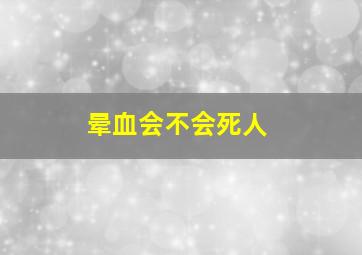 晕血会不会死人